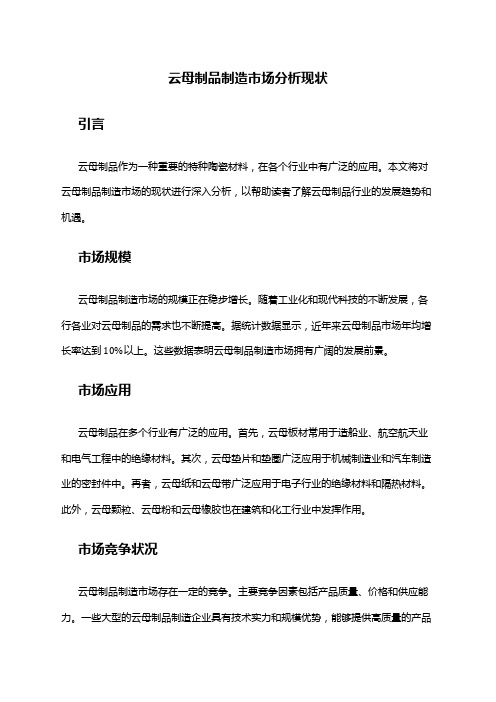 云母制品制造市场分析现状

引言

云母制品作为一种重要的特种陶瓷材料，在各个行业中有广泛的应用。本文将对云母制品制造市场的现状进行深入分析，以帮助读者了解云母制品行业的发展趋势和机遇。

市场规模

云母制品制造市场的规模正在稳步增长。随着工业化和现代科技的不断发展，各行各业对云母制品的需求也不断提高。据统计数据显示，近年来云母制品市场年均增长率达到10%以上。这些数据表明云母制品制造市场拥有广阔的发展前景。

市场应用

云母制品在多个行业有广泛的应用。首先，云母板材常用于造船业、航空航天业和电气工程中的绝缘材料。其次，云母垫片和垫圈广泛应用于机械制造业和汽车制造业的密封件中。再者，云母纸和云母带广泛应用于电子行业的绝缘材料和隔热材料。此外，云母颗粒、云母粉和云母橡胶也在建筑和化工行业中发挥作用。

市场竞争状况

云母制品制造市场存在一定的竞争。主要竞争因素包括产品质量、价格和供应能力。一些大型的云母制品制造企业具有技术实力和规模优势，能够提供高质量的产品